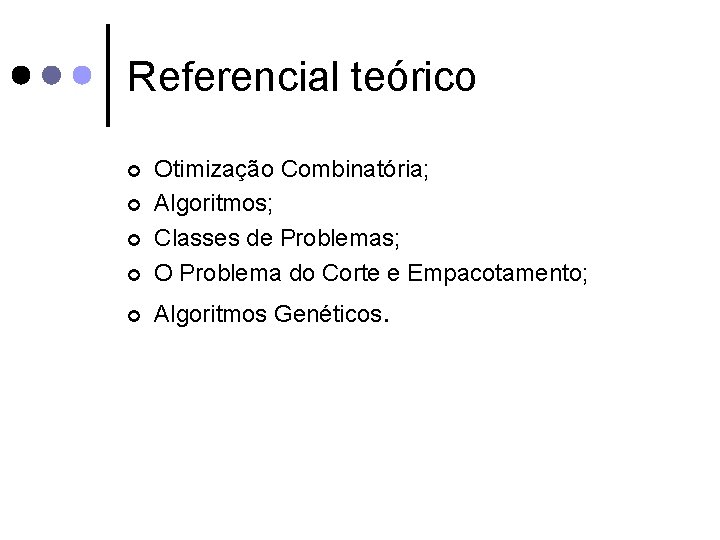 Referencial teórico

• Otimização Combinatória;
• Algoritmos;
• Classes de Problemas;
• O Problema do Corte e Empacotamento;
• Algoritmos Genéticos.